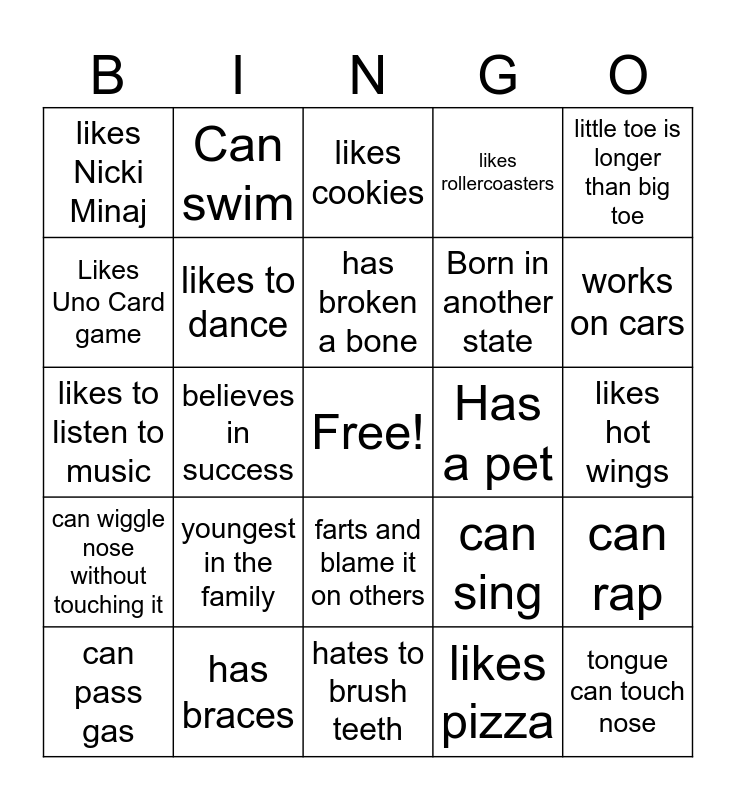 | B | I | N | G | O |
|---|---|---|---|---|
| likes Nicki Minaj | Can swim | likes cookies | likes rollercoasters | little toe is longer than big toe |
| Likes Uno Card game | likes to dance | has broken a bone | Born in another state | works on cars |
| likes to listen to music | believes in success | Free! | Has a pet | likes hot wings |
| can wiggle nose without touching it | youngest in the family | farts and blame it on others | can sing | can rap |
| can pass gas | has braces | hates to brush teeth | likes pizza | tongue can touch nose |